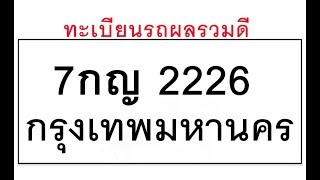 ทะเบียนรถผลรวมดี

7กญ 2226
กรุงเทพมหานคร